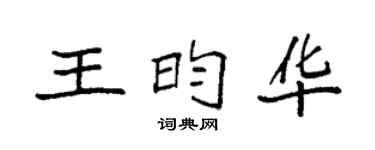 王昀华

词典网